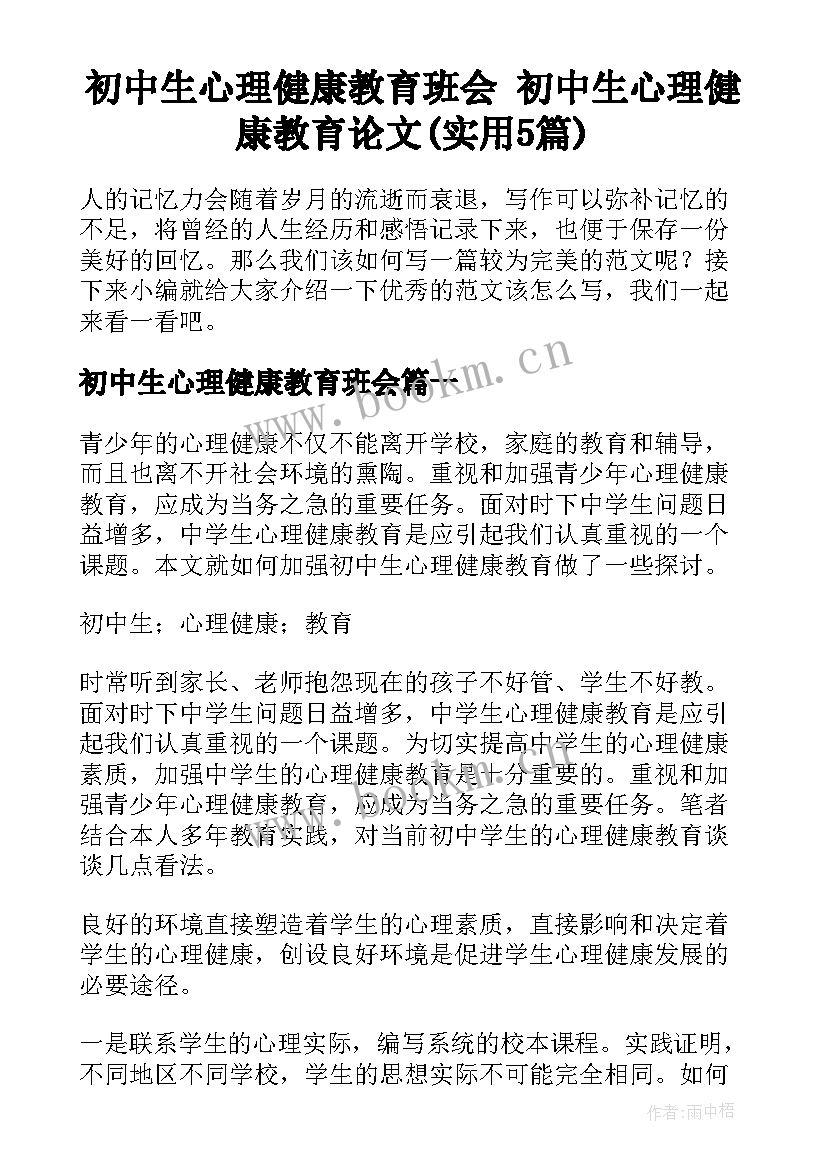 初中生心理健康教育班会 初中生心理健康教育论文(实用5篇)

人的记忆力会随着岁月的流逝而衰退，写作可以弥补记忆的不足，将曾经的人生经历和感悟记录下来，也便于保存一份美好的回忆。那么我们该如何写一篇较为完美的范文呢？接下来小编就给大家介绍一下优秀的范文该怎么写，我们一起来看一看吧。

初中生心理健康教育班会篇一

www.bookm.cn

青少年的心理健康不仅不能离开学校，家庭的教育和辅导，而且也离不开社会环境的熏陶。重视和加强青少年心理健康教育，应成为当务之急的重要任务。面对时下中学生问题日益增多，中学生心理健康教育是应引起我们认真重视的一个课题。本文就如何加强初中生心理健康教育做了一些探讨。

初中生；心理健康；教育

时常听到家长、老师抱怨现在的孩子不好管、学生不好教。面对时下中学生问题日益增多，中学生心理健康教育是应引起我们认真重视的一个课题。为切实提高中学生的心理健康素质，加强中学生的心理健康教育是十分重要的。重视和加强青少年心理健康教育，应成为当务之急的重要任务。笔者结合本人多年教育实践，对当前初中学生的心理健康教育谈谈几点看法。

良好的环境直接塑造着学生的心理素质，直接影响和决定着学生的心理健康，创设良好环境是促进学生心理健康发展的必要途径。

一是联系学生的心理实际，编写系统的校本课程。实践证明，不同地区不同学校，学生的思想实际不可能完全相同。如何

作者：雨中梧